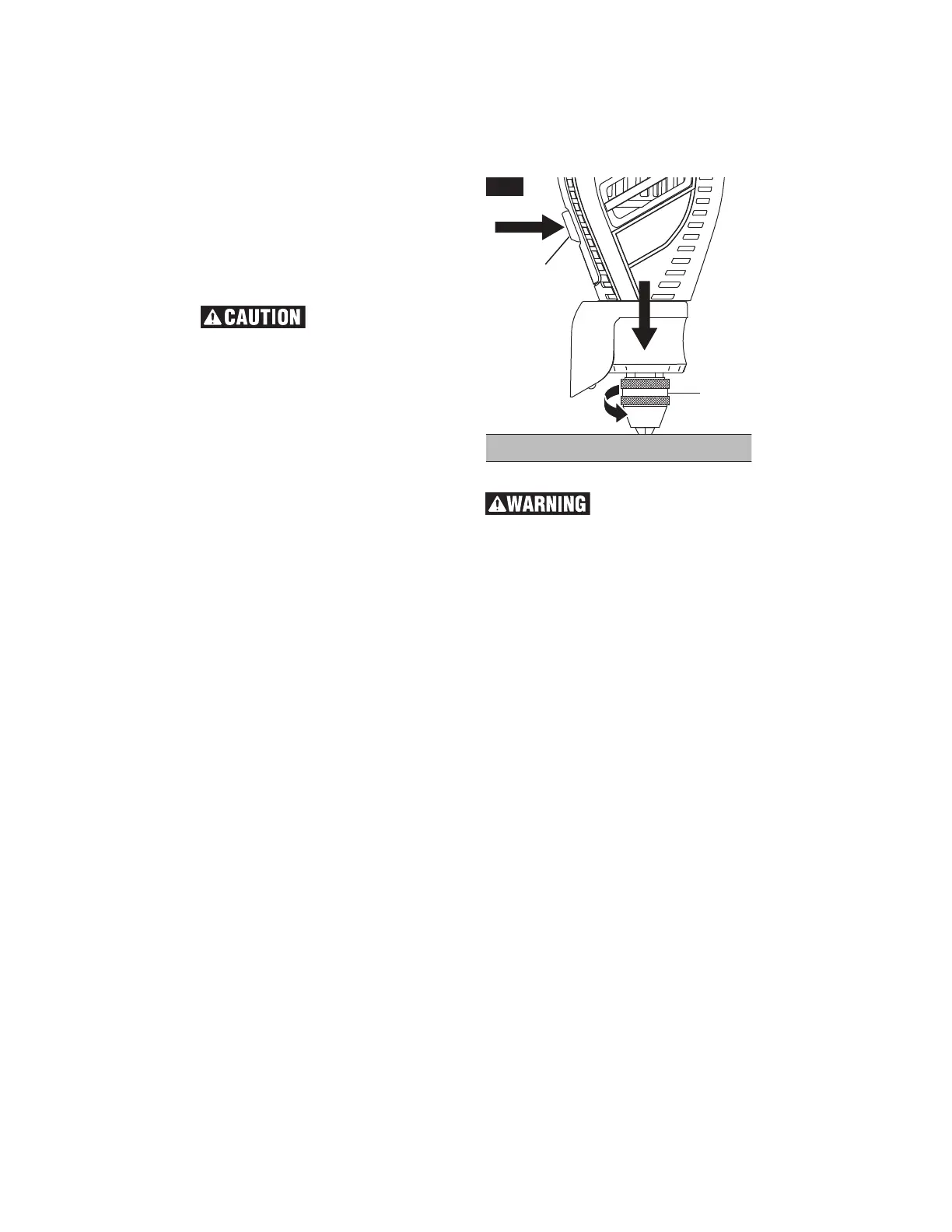 CAUTION

WARNING